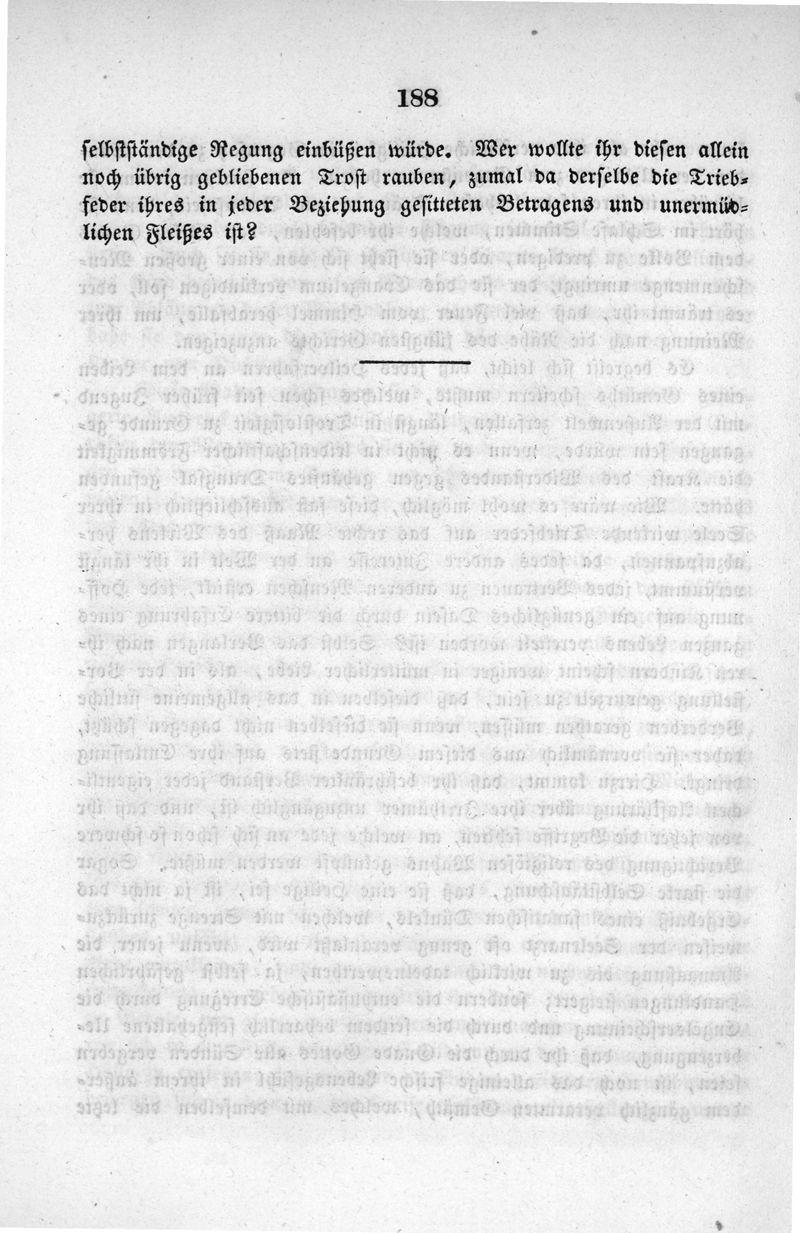 188

selbstständige Regung einbüßen würde. Wer wollte ihr diesen allein noch übrig gebliebenen Trost rauben, zumal da derselbe die Triebfeder ihres in jeder Beziehung gesitteten Betragens und unermüdlichen Fleißes ist?